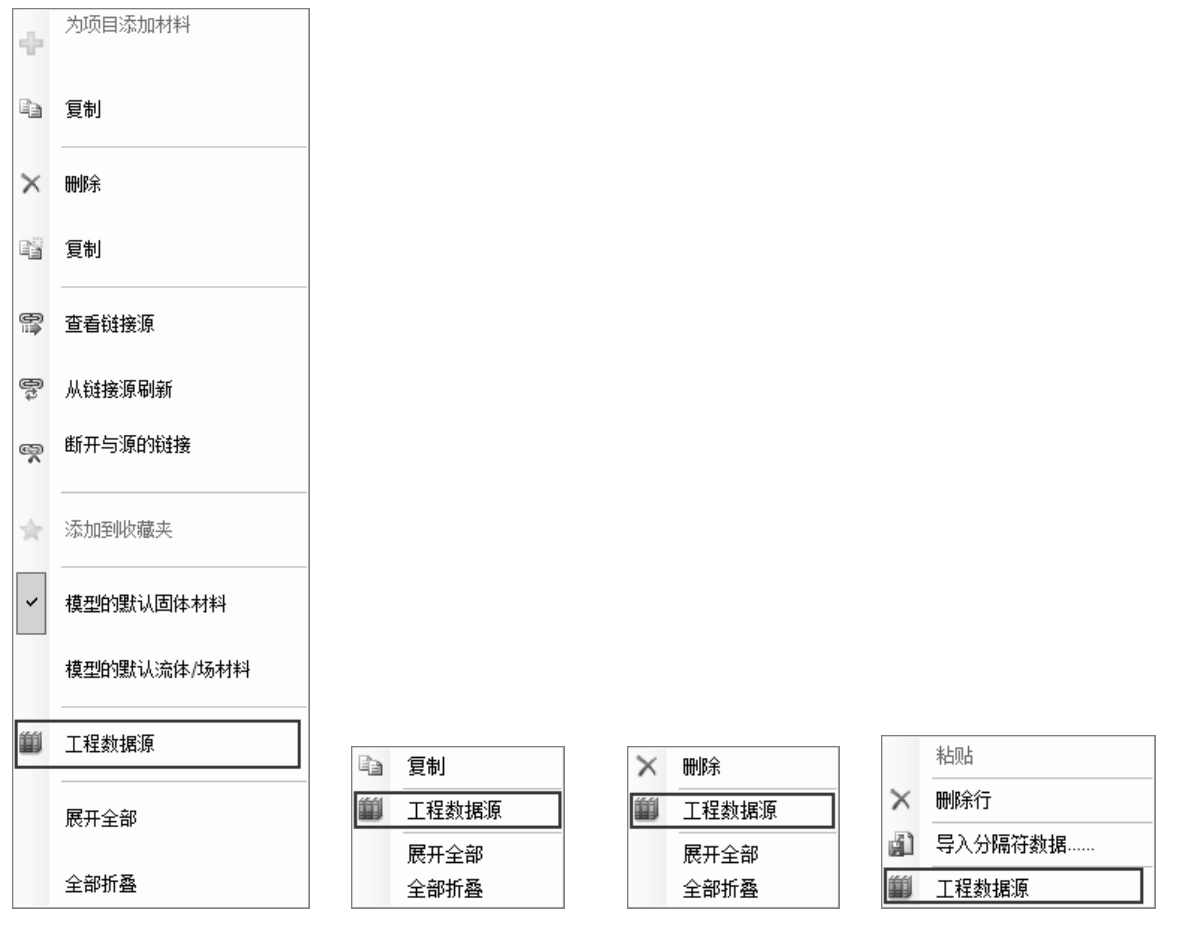 为项目添加材料

复制

删除

复制

查看链接源

从链接源刷新

断开与源的链接

添加到收藏夹

模型的默认固体材料

模型的默认流体/场材料

工程数据源

展开全部

全部折叠

复制

工程数据源

展开全部

全部折叠

删除

工程数据源

展开全部

全部折叠

粘贴

删除行

导入分隔符数据......

工程数据源